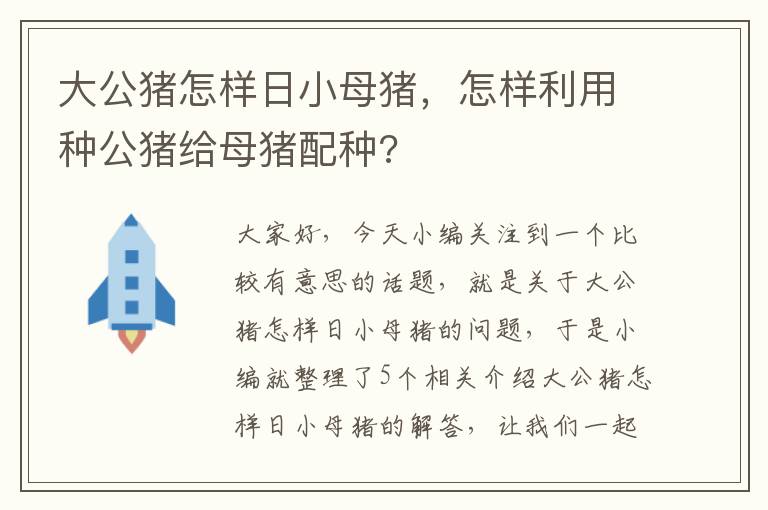 大公猪怎样日小母猪，怎样利用种公猪给母猪配种？

大家好，今天小编关注到一个比较有意思的话题，就是关于大公猪怎样日小母猪的问题，于是小编就整理了5个相关介绍大公猪怎样日小母猪的解答，让我们一起